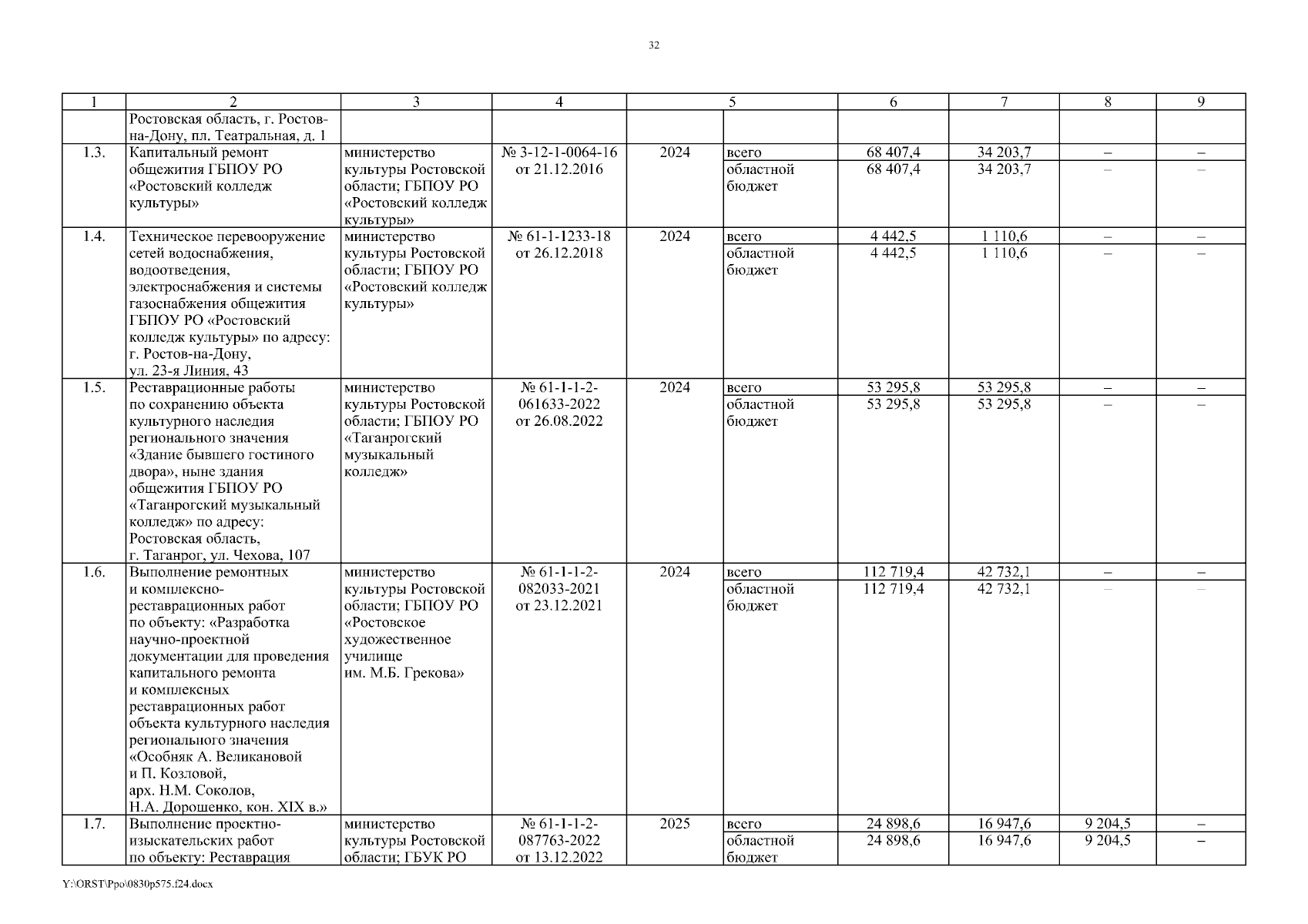 32

| 1 | 2 | 3 | 4 | 5 | | 6 | 7 | 8 | 9 |
|---|---|---|---|---|---|---|---|---|---|
| | Ростовская область, г. Ростов-на-Дону, пл. Театральная, д. 1 | | | | | | | | |
| 1.3. | Капитальный ремонт общежития ГБПОУ РО «Ростовский колледж культуры» | министерство культуры Ростовской области; ГБПОУ РО «Ростовский колледж культуры» | № 3-12-1-0064-16 от 21.12.2016 | 2024 | всего | 68 407,4 | 34 203,7 | – | – |
| | | | | | областной бюджет | 68 407,4 | 34 203,7 | – | – |
| 1.4. | Техническое перевооружение сетей водоснабжения, водоотведения, электроснабжения и системы газоснабжения общежития ГБПОУ РО «Ростовский колледж культуры» по адресу: г. Ростов-на-Дону, ул. 23-я Линия, 43 | министерство культуры Ростовской области; ГБПОУ РО «Ростовский колледж культуры» | № 61-1-1233-18 от 26.12.2018 | 2024 | всего | 4 442,5 | 1 110,6 | – | – |
| | | | | | областной бюджет | 4 442,5 | 1 110,6 | – | – |
| 1.5. | Реставрационные работы по сохранению объекта культурного наследия регионального значения «Здание бывшего гостиного двора», ныне здания общежития ГБПОУ РО «Таганрогский музыкальный колледж» по адресу: Ростовская область, г. Таганрог, ул. Чехова, 107 | министерство культуры Ростовской области; ГБПОУ РО «Таганрогский музыкальный колледж» | № 61-1-1-2-061633-2022 от 26.08.2022 | 2024 | всего | 53 295,8 | 53 295,8 | – | – |
| | | | | | областной бюджет | 53 295,8 | 53 295,8 | – | – |
| 1.6. | Выполнение ремонтных и комплексно-реставрационных работ по объекту: «Разработка научно-проектной документации для проведения капитального ремонта и комплексных реставрационных работ объекта культурного наследия регионального значения «Особняк А. Великановой и П. Козловой, арх. Н.М. Соколов, Н.А. Дорошенко, кон. XIX в.» | министерство культуры Ростовской области; ГБПОУ РО «Ростовское художественное училище им. М.Б. Грекова» | № 61-1-1-2-082033-2021 от 23.12.2021 | 2024 | всего | 112 719,4 | 42 732,1 | – | – |
| | | | | | областной бюджет | 112 719,4 | 42 732,1 | – | – |
| 1.7. | Выполнение проектно-изыскательских работ по объекту: Реставрация | министерство культуры Ростовской области; ГБУК РО | № 61-1-1-2-087763-2022 от 13.12.2022 | 2025 | всего | 24 898,6 | 16 947,6 | 9 204,5 | – |
| | | | | | областной бюджет | 24 898,6 | 16 947,6 | 9 204,5 | – |

Y:\ORST\Ppo\0830p575.f24.docx